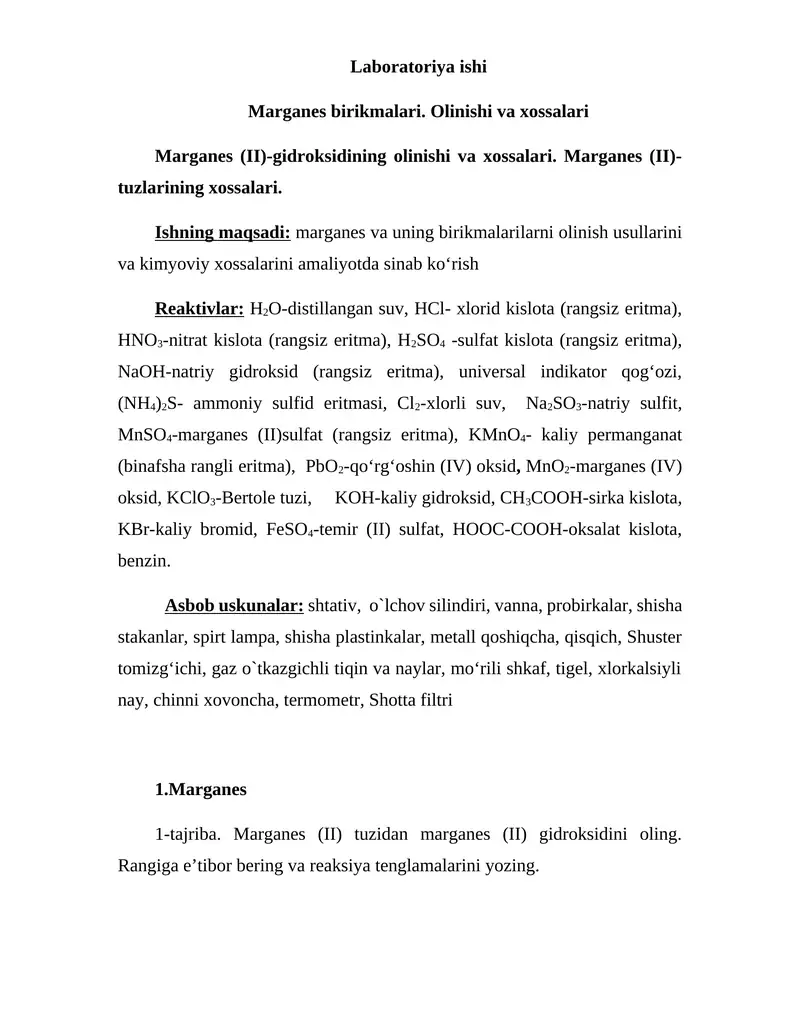 Laboratoriya ishi

Marganes birikmalari. Olinishi va xossalari

Marganes (II)-gidroksidining olinishi va xossalari. Marganes (II)-tuzlarining xossalari.

Ishning maqsadi: marganes va uning birikmalarilarni olinish usullarini va kimyoviy xossalarini amaliyotda sinab ko‘rish

Reaktivlar: $H_2O$-distillangan suv, HCl- xlorid kislota (rangsiz eritma), $HNO_3$-nitrat kislota (rangsiz eritma), $H_2SO_4$ -sulfat kislota (rangsiz eritma), NaOH-natriy gidroksid (rangsiz eritma), universal indikator qog‘ozi, $(NH_4)_2S$- ammoniy sulfid eritmasi, $Cl_2$-xlorli suv, $Na_2SO_3$-natriy sulfit, $MnSO_4$-marganes (II)sulfat (rangsiz eritma), $KMnO_4$- kaliy permanganat (binafsha rangli eritma), $PbO_2$-qo‘rg‘oshin (IV) oksid, $MnO_2$-marganes (IV) oksid, $KClO_3$-Bertole tuzi, KOH-kaliy gidroksid, $CH_3COOH$-sirka kislota, KBr-kaliy bromid, $FeSO_4$-temir (II) sulfat, HOOC-COOH-oksalat kislota, benzin.

Asbob uskunalar: shtativ, o`lchov silindiri, vanna, probirkalar, shisha stakanlar, spirt lampa, shisha plastinkalar, metall qoshiqcha, qisqich, Shuster tomizg‘ichi, gaz o`tkazgichli tiqin va naylar, mo‘rili shkaf, tigel, xlorkalsiyli nay, chinni xovoncha, termometr, Shotta filtri

1.Marganes

1-tajriba. Marganes (II) tuzidan marganes (II) gidroksidini oling. Rangiga e’tibor bering va reaksiya tenglamalarini yozing.